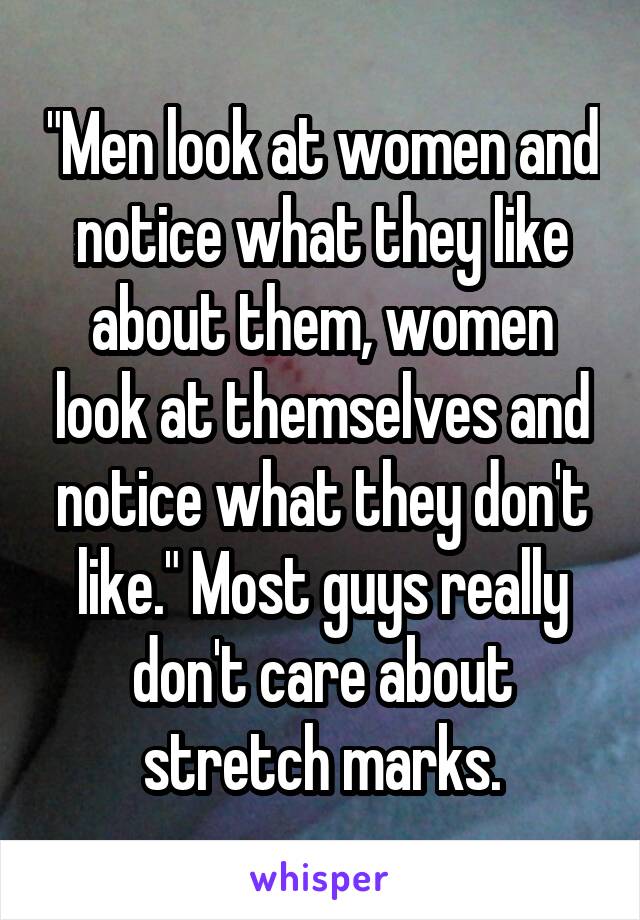 "Men look at women and notice what they like about them, women look at themselves and notice what they don't like." Most guys really don't care about stretch marks.

whisper